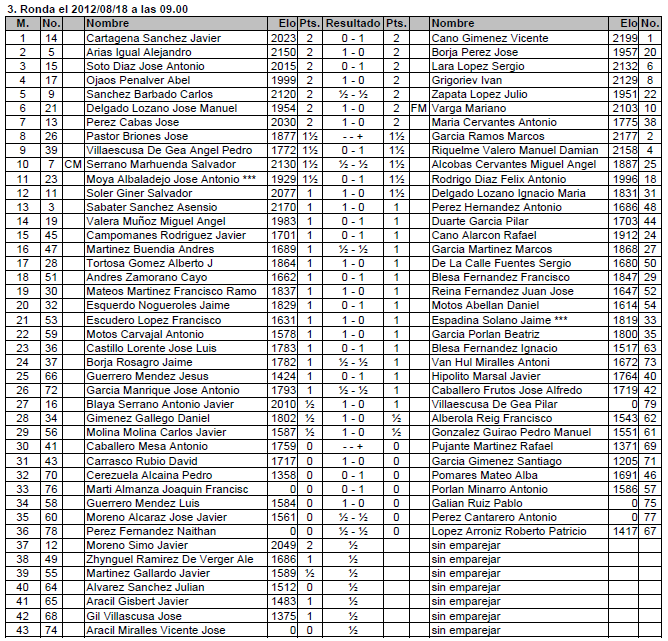 3. Ronda el 2012/08/18 a las 09.00

| M. | No. | | Nombre | Elo | Pts. | Resultado | Pts. | | Nombre | Elo | No. |
|---|---|---|---|---|---|---|---|---|---|---|---|
| 1 | 14 | | Cartagena Sanchez Javier | 2023 | 2 | 0 - 1 | 2 | | Cano Gimenez Vicente | 2199 | 1 |
| 2 | 5 | | Arias Igual Alejandro | 2150 | 2 | 1 - 0 | 2 | | Borja Perez Jose | 1957 | 20 |
| 3 | 15 | | Soto Diaz Jose Antonio | 2015 | 2 | 0 - 1 | 2 | | Lara Lopez Sergio | 2132 | 6 |
| 4 | 17 | | Ojaos Penalver Abel | 1999 | 2 | 1 - 0 | 2 | | Grigoriev Ivan | 2129 | 8 |
| 5 | 9 | | Sanchez Barbado Carlos | 2120 | 2 | ½ - ½ | 2 | | Zapata Lopez Julio | 1951 | 22 |
| 6 | 21 | | Delgado Lozano Jose Manuel | 1954 | 2 | 1 - 0 | 2 | FM | Varga Mariano | 2103 | 10 |
| 7 | 13 | | Perez Cabas Jose | 2030 | 2 | 1 - 0 | 2 | | Maria Cervantes Antonio | 1775 | 38 |
| 8 | 26 | | Pastor Briones Jose | 1877 | 1½ | - - + | 1½ | | Garcia Ramos Marcos | 2177 | 2 |
| 9 | 39 | | Villaescusa De Gea Angel Pedro | 1772 | 1½ | 0 - 1 | 1½ | | Riquelme Valero Manuel Damian | 2158 | 4 |
| 10 | 7 | CM | Serrano Marhuenda Salvador | 2130 | 1½ | ½ - ½ | 1½ | | Alcobas Cervantes Miguel Angel | 1887 | 25 |
| 11 | 23 | | Moya Albaladejo Jose Antonio *** | 1929 | 1½ | 0 - 1 | 1½ | | Rodrigo Diaz Felix Antonio | 1996 | 18 |
| 12 | 11 | | Soler Giner Salvador | 2077 | 1 | 1 - 0 | 1½ | | Delgado Lozano Ignacio Maria | 1831 | 31 |
| 13 | 3 | | Sabater Sanchez Asensio | 2170 | 1 | 1 - 0 | 1 | | Perez Hernandez Antonio | 1686 | 48 |
| 14 | 19 | | Valera Muñoz Miguel Angel | 1983 | 1 | 0 - 1 | 1 | | Duarte Garcia Pilar | 1703 | 44 |
| 15 | 45 | | Campomanes Rodriguez Javier | 1701 | 1 | 0 - 1 | 1 | | Cano Alarcon Rafael | 1912 | 24 |
| 16 | 47 | | Martinez Buendia Andres | 1689 | 1 | ½ - ½ | 1 | | Garcia Martinez Marcos | 1868 | 27 |
| 17 | 28 | | Tortosa Gomez Alberto J | 1864 | 1 | 1 - 0 | 1 | | De La Calle Fuentes Sergio | 1680 | 50 |
| 18 | 51 | | Andres Zamorano Cayo | 1662 | 1 | 0 - 1 | 1 | | Blesa Fernandez Francisco | 1847 | 29 |
| 19 | 30 | | Mateos Martinez Francisco Ramo | 1837 | 1 | 1 - 0 | 1 | | Reina Fernandez Juan Jose | 1647 | 52 |
| 20 | 32 | | Esquerdo Nogueroles Jaime | 1829 | 1 | 0 - 1 | 1 | | Motos Abellan Daniel | 1614 | 54 |
| 21 | 53 | | Escudero Lopez Francisco | 1631 | 1 | 1 - 0 | 1 | | Espadina Solano Jaime *** | 1819 | 33 |
| 22 | 59 | | Motos Carvajal Antonio | 1578 | 1 | 1 - 0 | 1 | | Garcia Porlan Beatriz | 1800 | 35 |
| 23 | 36 | | Castillo Lorente Jose Luis | 1783 | 1 | 0 - 1 | 1 | | Blesa Fernandez Ignacio | 1517 | 63 |
| 24 | 37 | | Borja Rosagro Jaime | 1782 | 1 | ½ - ½ | 1 | | Van Hul Miralles Antoni | 1672 | 73 |
| 25 | 66 | | Guerrero Mendez Jesus | 1424 | 1 | 0 - 1 | 1 | | Hipolito Marsal Javier | 1764 | 40 |
| 26 | 72 | | Garcia Manrique Jose Antonio | 1793 | 1 | ½ - ½ | 1 | | Caballero Frutos Jose Alfredo | 1719 | 42 |
| 27 | 16 | | Blaya Serrano Antonio Javier | 2010 | ½ | 1 - 0 | 1 | | Villaescusa De Gea Pilar | 0 | 79 |
| 28 | 34 | | Gimenez Gallego Daniel | 1802 | ½ | 1 - 0 | ½ | | Alberola Reig Francisco | 1543 | 62 |
| 29 | 56 | | Molina Molina Carlos Javier | 1587 | ½ | 1 - 0 | ½ | | Gonzalez Guirao Pedro Manuel | 1551 | 61 |
| 30 | 41 | | Caballero Mesa Antonio | 1759 | 0 | - - + | 0 | | Pujante Martinez Rafael | 1371 | 69 |
| 31 | 43 | | Carrasco Rubio David | 1717 | 0 | 1 - 0 | 0 | | Garcia Gimenez Santiago | 1205 | 71 |
| 32 | 70 | | Cerezuela Alcaina Pedro | 1358 | 0 | 0 - 1 | 0 | | Pomares Mateo Alba | 1691 | 46 |
| 33 | 76 | | Marti Almanza Joaquin Francisc | 0 | 0 | 0 - 1 | 0 | | Porlan Minarro Antonio | 1586 | 57 |
| 34 | 58 | | Guerrero Mendez Luis | 1584 | 0 | 1 - 0 | 0 | | Galian Ruiz Pablo | 0 | 75 |
| 35 | 60 | | Moreno Alcaraz Jose Javier | 1561 | 0 | ½ - ½ | 0 | | Perez Cantarero Antonio | 0 | 77 |
| 36 | 78 | | Perez Fernandez Naithan | 0 | 0 | ½ - ½ | 0 | | Lopez Arroniz Roberto Patricio | 1417 | 67 |
| 37 | 12 | | Moreno Simo Javier | 2049 | 2 | ½ | | | sin emparejar | | |
| 38 | 49 | | Zhynguel Ramirez De Verger Ale | 1686 | 1 | ½ | | | sin emparejar | | |
| 39 | 55 | | Martinez Gallardo Javier | 1589 | ½ | ½ | | | sin emparejar | | |
| 40 | 64 | | Alvarez Sanchez Julian | 1512 | 0 | ½ | | | sin emparejar | | |
| 41 | 65 | | Aracil Gisbert Javier | 1483 | 1 | ½ | | | sin emparejar | | |
| 42 | 68 | | Gil Villascusa Jose | 1375 | 1 | ½ | | | sin emparejar | | |
| 43 | 74 | | Aracil Miralles Vicente Jose | 0 | 0 | ½ | | | sin emparejar | | |